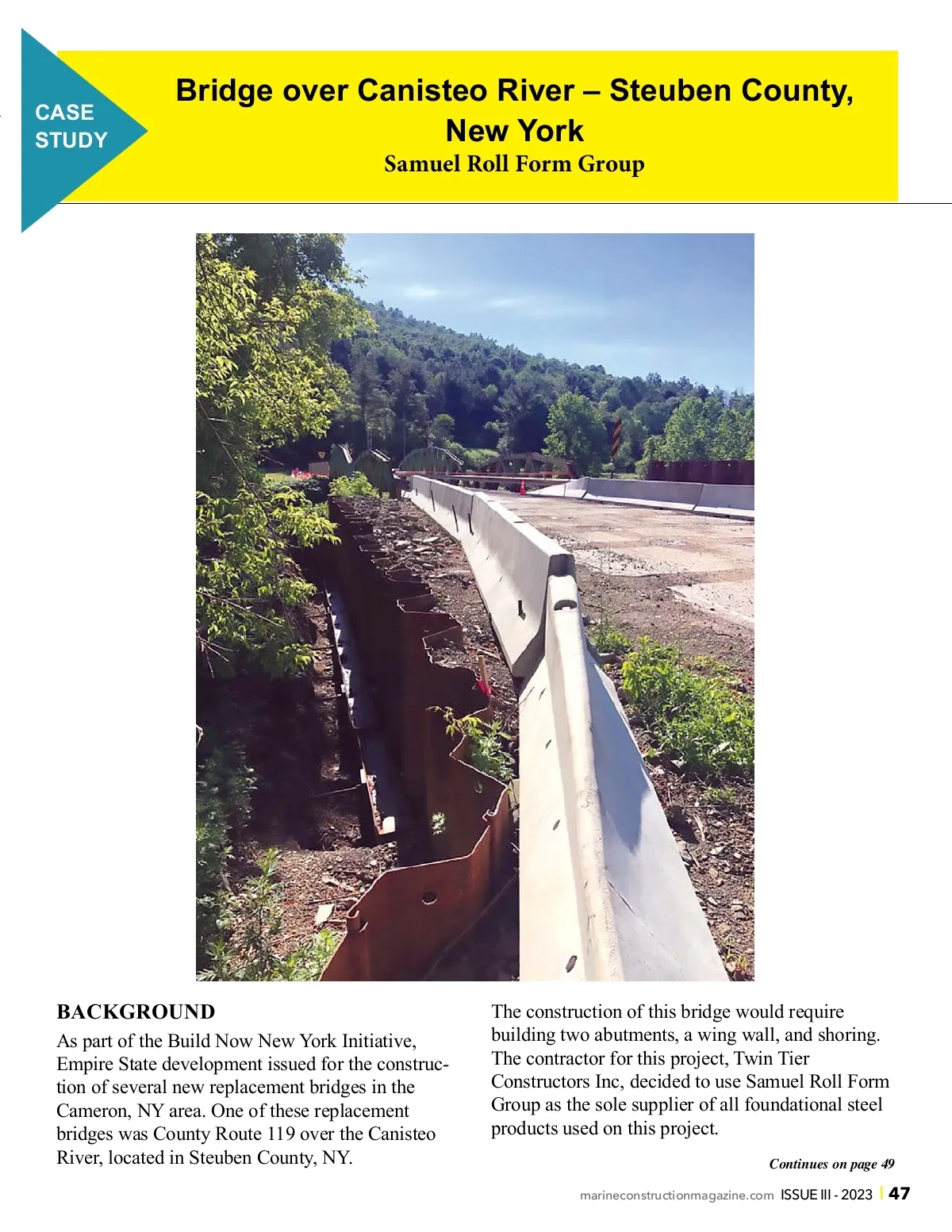 CASE STUDY

Bridge over Canisteo River – Steuben County, New York

Samuel Roll Form Group

BACKGROUND

As part of the Build Now New York Initiative, Empire State development issued for the construction of several new replacement bridges in the Cameron, NY area. One of these replacement bridges was County Route 119 over the Canisteo River, located in Steuben County, NY.

The construction of this bridge would require building two abutments, a wing wall, and shoring. The contractor for this project, Twin Tier Constructors Inc, decided to use Samuel Roll Form Group as the sole supplier of all foundational steel products used on this project.

Continues on page 49

marineconstructionmagazine.com ISSUE III - 2023 | 47